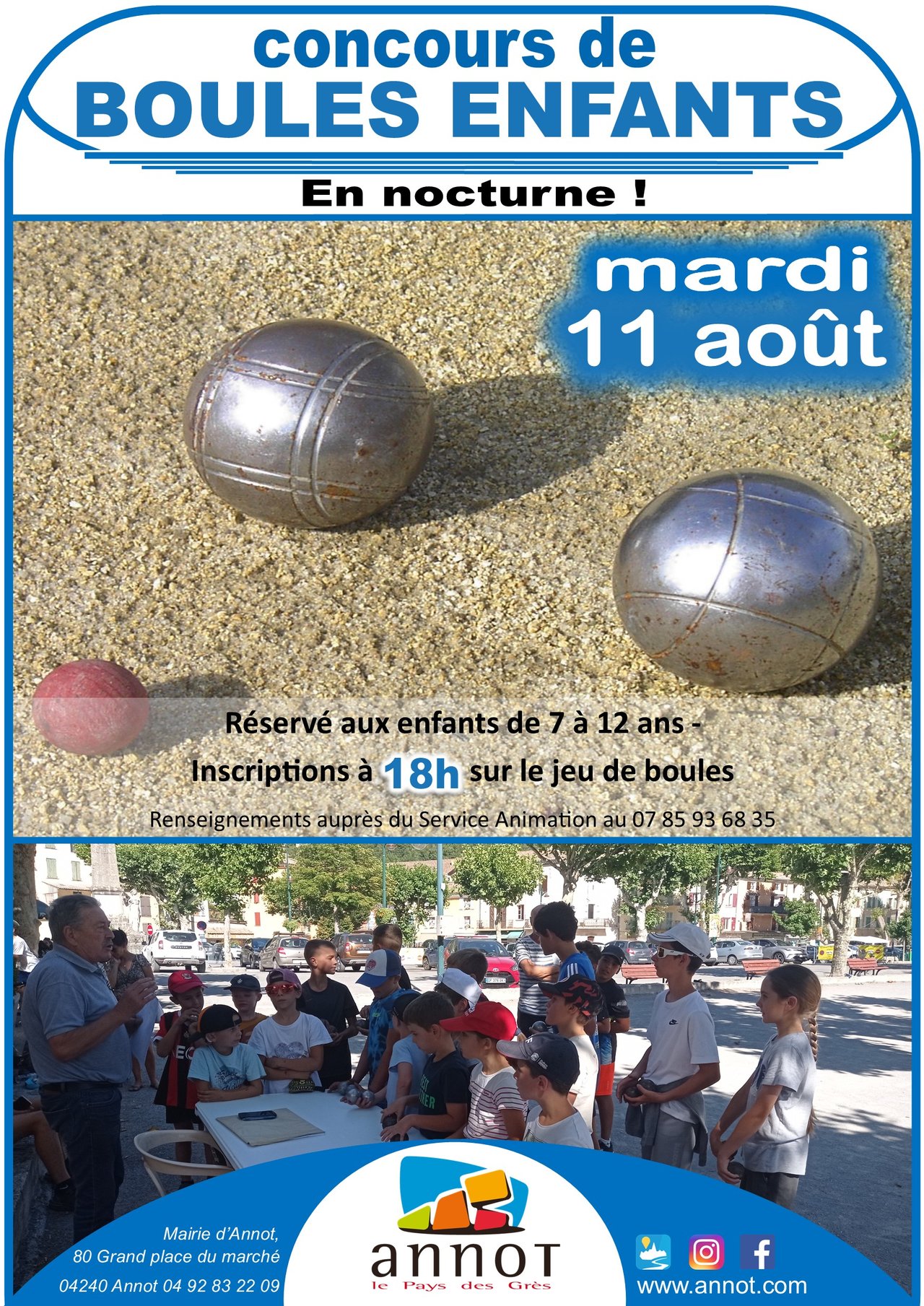 concours de
BOULES ENFANTS

En nocturne !

mardi
11 août

Réservé aux enfants de 7 à 12 ans -

Inscriptions à 18h sur le jeu de boules

Renseignements auprès du Service Animation au 07 85 93 68 35

Mairie d'Annot,
80 Grand place du marché
04240 Annot 04 92 83 22 09

annot
le Pays des Grès

www.annot.com